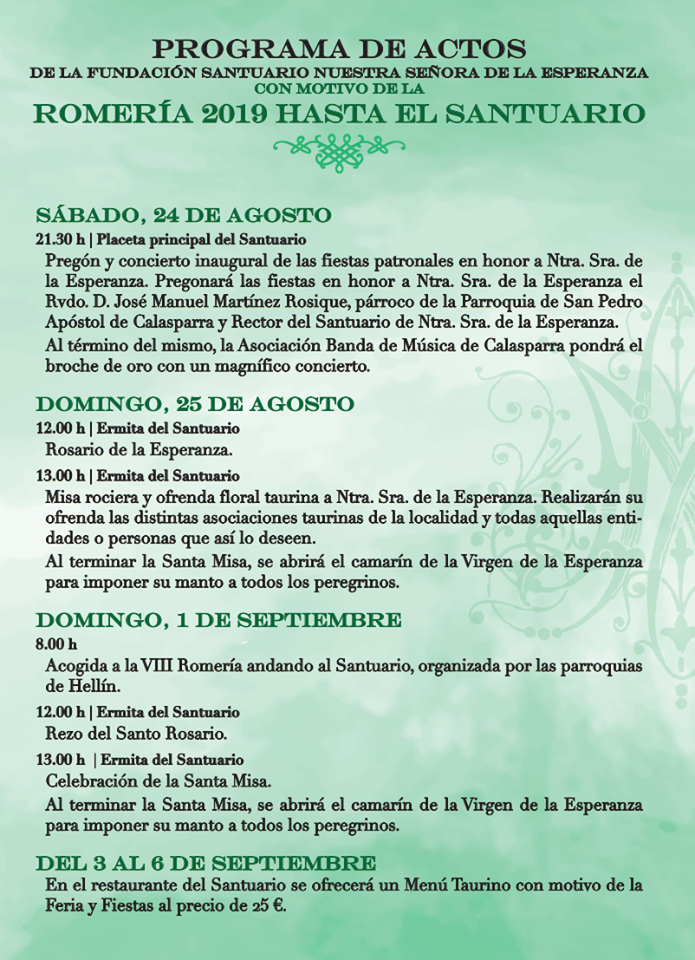 PROGRAMA DE ACTOS
DE LA FUNDACIÓN SANTUARIO NUESTRA SEÑORA DE LA ESPERANZA
CON MOTIVO DE LA
ROMERÍA 2019 HASTA EL SANTUARIO

SÁBADO, 24 DE AGOSTO
21.30 h | Placeta principal del Santuario
Pregón y concierto inaugural de las fiestas patronales en honor a Ntra. Sra. de la Esperanza. Pregonará las fiestas en honor a Ntra. Sra. de la Esperanza el Rvdo. D. José Manuel Martínez Rosique, párroco de la Parroquia de San Pedro Apóstol de Calasparra y Rector del Santuario de Ntra. Sra. de la Esperanza.
Al término del mismo, la Asociación Banda de Música de Calasparra pondrá el broche de oro con un magnífico concierto.

DOMINGO, 25 DE AGOSTO
12.00 h | Ermita del Santuario
Rosario de la Esperanza.
13.00 h | Ermita del Santuario
Misa rociera y ofrenda floral taurina a Ntra. Sra. de la Esperanza. Realizarán su ofrenda las distintas asociaciones taurinas de la localidad y todas aquellas entidades o personas que así lo deseen.
Al terminar la Santa Misa, se abrirá el camarín de la Virgen de la Esperanza para imponer su manto a todos los peregrinos.

DOMINGO, 1 DE SEPTIEMBRE
8.00 h
Acogida a la VIII Romería andando al Santuario, organizada por las parroquias de Hellín.
12.00 h | Ermita del Santuario
Rezo del Santo Rosario.
13.00 h | Ermita del Santuario
Celebración de la Santa Misa.
Al terminar la Santa Misa, se abrirá el camarín de la Virgen de la Esperanza para imponer su manto a todos los peregrinos.

DEL 3 AL 6 DE SEPTIEMBRE
En el restaurante del Santuario se ofrecerá un Menú Taurino con motivo de la Feria y Fiestas al precio de 25 €.